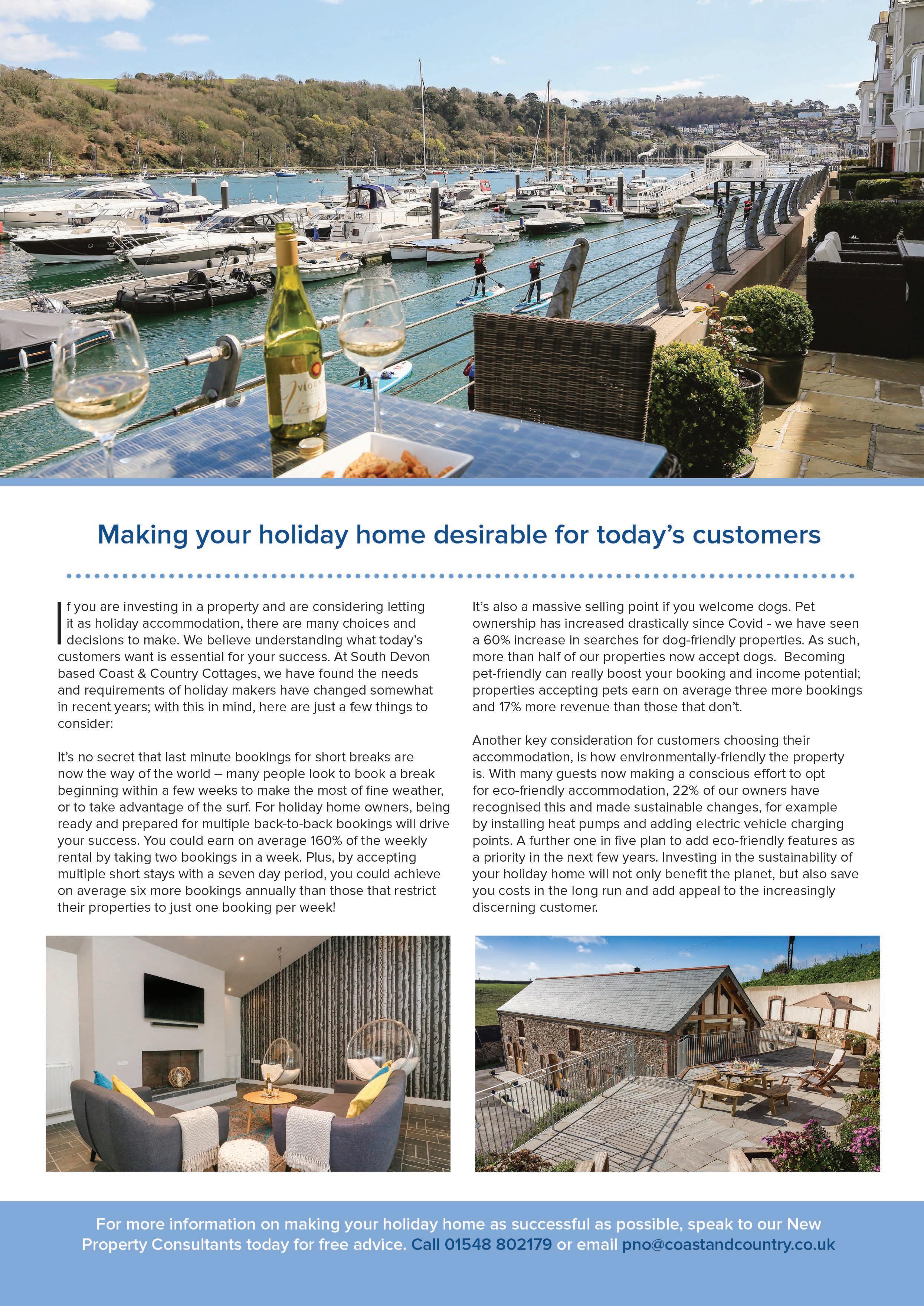 Making your holiday home desirable for today's customers

If you are investing in a property and are considering letting it as holiday accommodation, there are many choices and decisions to make. We believe understanding what today's customers want is essential for your success. At South Devon based Coast & Country Cottages, we have found the needs and requirements of holiday makers have changed somewhat in recent years; with this in mind, here are just a few things to consider:

It's no secret that last minute bookings for short breaks are now the way of the world – many people look to book a break beginning within a few weeks to make the most of fine weather, or to take advantage of the surf. For holiday home owners, being ready and prepared for multiple back-to-back bookings will drive your success. You could earn on average 160% of the weekly rental by taking two bookings in a week. Plus, by accepting multiple short stays with a seven day period, you could achieve on average six more bookings annually than those that restrict their properties to just one booking per week!

It's also a massive selling point if you welcome dogs. Pet ownership has increased drastically since Covid - we have seen a 60% increase in searches for dog-friendly properties. As such, more than half of our properties now accept dogs. Becoming pet-friendly can really boost your booking and income potential; properties accepting pets earn on average three more bookings and 17% more revenue than those that don't.

Another key consideration for customers choosing their accommodation, is how environmentally-friendly the property is. With many guests now making a conscious effort to opt for eco-friendly accommodation, 22% of our owners have recognised this and made sustainable changes, for example by installing heat pumps and adding electric vehicle charging points. A further one in five plan to add eco-friendly features as a priority in the next few years. Investing in the sustainability of your holiday home will not only benefit the planet, but also save you costs in the long run and add appeal to the increasingly discerning customer.

For more information on making your holiday home as successful as possible, speak to our New Property Consultants today for free advice. Call 01548 802179 or email pno@coastandcountry.co.uk